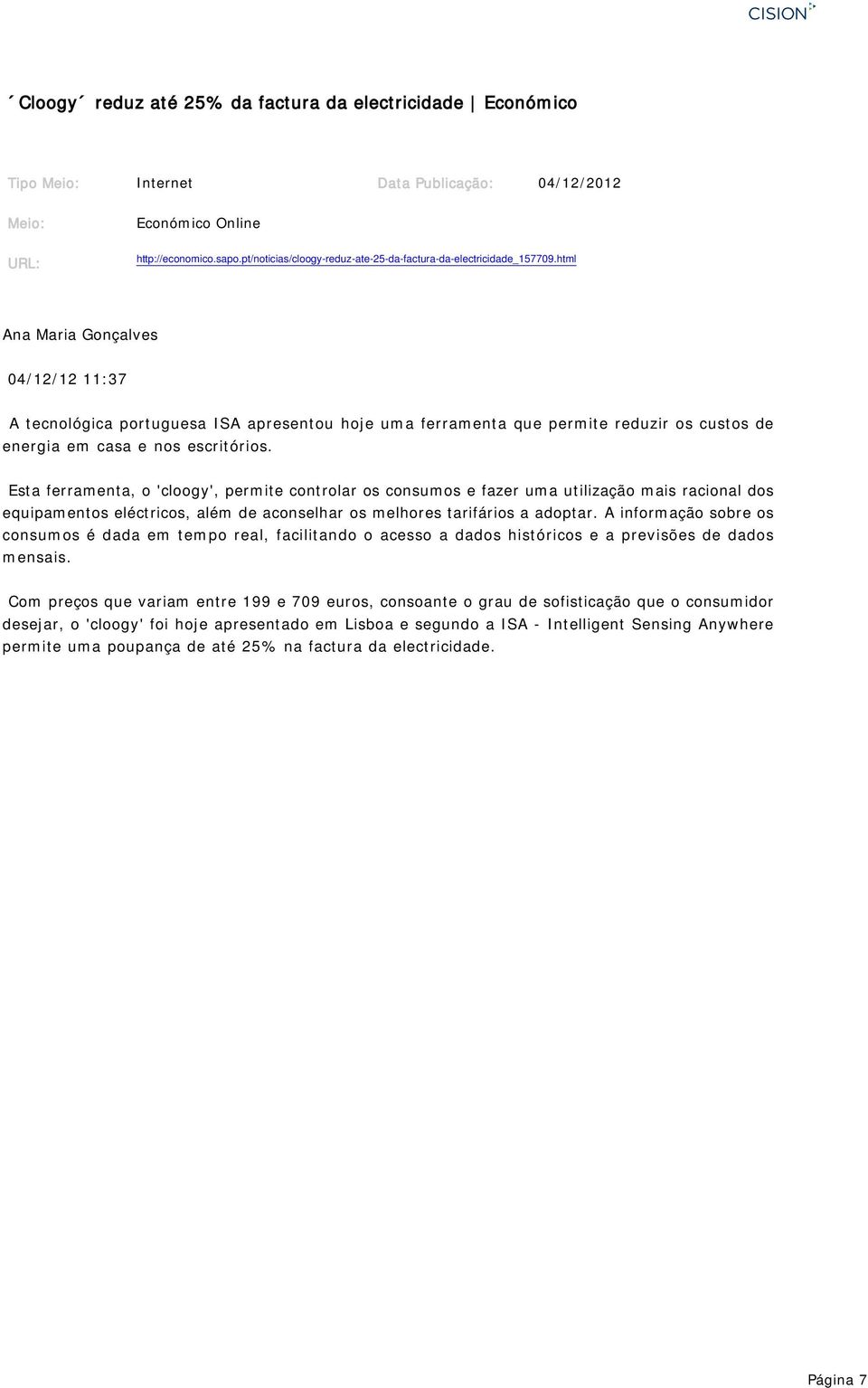 CISION

´Cloogy´ reduz até 25% da factura da electricidade | Económico

Tipo Meio: Internet Data Publicação: 04/12/2012

Meio: Económico Online

URL: http://economico.sapo.pt/noticias/cloogy-reduz-ate-25-da-factura-da-electricidade_157709.html

Ana Maria Gonçalves

04/12/12 11:37

A tecnológica portuguesa ISA apresentou hoje uma ferramenta que permite reduzir os custos de energia em casa e nos escritórios.

Esta ferramenta, o 'cloogy', permite controlar os consumos e fazer uma utilização mais racional dos equipamentos eléctricos, além de aconselhar os melhores tarifários a adoptar. A informação sobre os consumos é dada em tempo real, facilitando o acesso a dados históricos e a previsões de dados mensais.

Com preços que variam entre 199 e 709 euros, consoante o grau de sofisticação que o consumidor desejar, o 'cloogy' foi hoje apresentado em Lisboa e segundo a ISA - Intelligent Sensing Anywhere permite uma poupança de até 25% na factura da electricidade.

Página 7